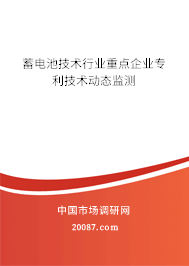 蓄电池技术行业重点企业专利技术动态监测

中国市场调研网

20087.com